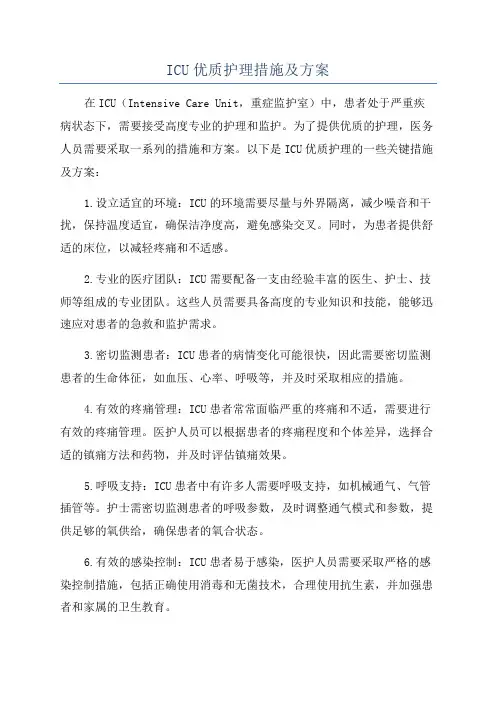 ICU优质护理措施及方案

在ICU（Intensive Care Unit，重症监护室）中，患者处于严重疾病状态下，需要接受高度专业的护理和监护。为了提供优质的护理，医务人员需要采取一系列的措施和方案。以下是ICU优质护理的一些关键措施及方案：

1.设立适宜的环境：ICU的环境需要尽量与外界隔离，减少噪音和干扰，保持温度适宜，确保洁净度高，避免感染交叉。同时，为患者提供舒适的床位，以减轻疼痛和不适感。

2.专业的医疗团队：ICU需要配备一支由经验丰富的医生、护士、技师等组成的专业团队。这些人员需要具备高度的专业知识和技能，能够迅速应对患者的急救和监护需求。

3.密切监测患者：ICU患者的病情变化可能很快，因此需要密切监测患者的生命体征，如血压、心率、呼吸等，并及时采取相应的措施。

4.有效的疼痛管理：ICU患者常常面临严重的疼痛和不适，需要进行有效的疼痛管理。医护人员可以根据患者的疼痛程度和个体差异，选择合适的镇痛方法和药物，并及时评估镇痛效果。

5.呼吸支持：ICU患者中有许多人需要呼吸支持，如机械通气、气管插管等。护士需密切监测患者的呼吸参数，及时调整通气模式和参数，提供足够的氧供给，确保患者的氧合状态。

6.有效的感染控制：ICU患者易于感染，医护人员需要采取严格的感染控制措施，包括正确使用消毒和无菌技术，合理使用抗生素，并加强患者和家属的卫生教育。